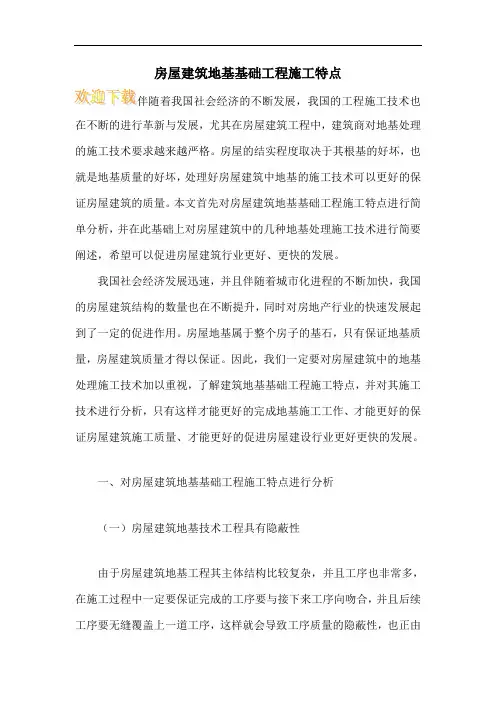 房屋建筑地基基础工程施工特点

欢迎下载伴随着我国社会经济的不断发展，我国的工程施工技术也在不断的进行革新与发展，尤其在房屋建筑工程中，建筑商对地基处理的施工技术要求越来越严格。房屋的结实程度取决于其根基的好坏，也就是地基质量的好坏，处理好房屋建筑中地基的施工技术可以更好的保证房屋建筑的质量。本文首先对房屋建筑地基基础工程施工特点进行简单分析，并在此基础上对房屋建筑中的几种地基处理施工技术进行简要阐述，希望可以促进房屋建筑行业更好、更快的发展。

我国社会经济发展迅速，并且伴随着城市化进程的不断加快，我国的房屋建筑结构的数量也在不断提升，同时对房地产行业的快速发展起到了一定的促进作用。房屋地基属于整个房子的基石，只有保证地基质量，房屋建筑质量才得以保证。因此，我们一定要对房屋建筑中的地基处理施工技术加以重视，了解建筑地基基础工程施工特点，并对其施工技术进行分析，只有这样才能更好的完成地基施工工作、才能更好的保证房屋建筑施工质量、才能更好的促进房屋建设行业更好更快的发展。

一、对房屋建筑地基基础工程施工特点进行分析

（一）房屋建筑地基技术工程具有隐蔽性

由于房屋建筑地基工程其主体结构比较复杂，并且工序也非常多，在施工过程中一定要保证完成的工序要与接下来工序向吻合，并且后续工序要无缝覆盖上一道工序，这样就会导致工序质量的隐蔽性，也正由